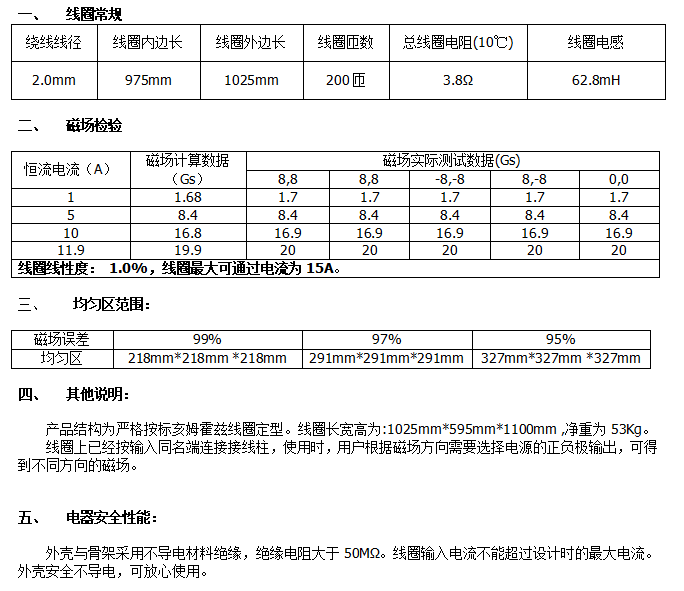 一、 线圈常规

| 绕线线径 | 线圈内边长 | 线圈外边长 | 线圈匝数 | 总线圈电阻(10℃) | 线圈电感 |
|---|---|---|---|---|---|
| 2.0mm | 975mm | 1025mm | 200匝 | 3.8Ω | 62.8mH |

二、 磁场检验

| 恒流电流（A） | 磁场计算数据（Gs） | 磁场实际测试数据(Gs) | | | | |
|---|---|---|---|---|---|---|
| | | 8,8 | 8,8 | -8,-8 | 8,-8 | 0,0 |
| 1 | 1.68 | 1.7 | 1.7 | 1.7 | 1.7 | 1.7 |
| 5 | 8.4 | 8.4 | 8.4 | 8.4 | 8.4 | 8.4 |
| 10 | 16.8 | 16.9 | 16.9 | 16.9 | 16.9 | 16.9 |
| 11.9 | 19.9 | 20 | 20 | 20 | 20 | 20 |
| 线圈线性度： 1.0%，线圈最大可通过电流为 15A。 | | | | | | |

三、 均匀区范围：

| 磁场误差 | 99% | 97% | 95% |
|---|---|---|---|
| 均匀区 | 218mm*218mm *218mm | 291mm*291mm*291mm | 327mm*327mm *327mm |

四、 其他说明：

产品结构为严格按标亥姆霍兹线圈定型。线圈长宽高为:1025mm*595mm*1100mm ,净重为 53Kg。

线圈上已经按输入同名端连接接线柱，使用时，用户根据磁场方向需要选择电源的正负极输出，可得到不同方向的磁场。

五、 电器安全性能：

外壳与骨架采用不导电材料绝缘，绝缘电阻大于 50MΩ。线圈输入电流不能超过设计时的最大电流。外壳安全不导电，可放心使用。